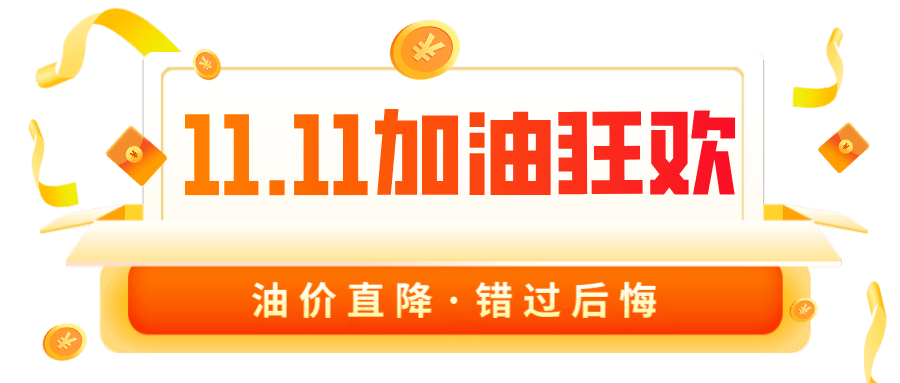 11.11加油狂欢

油价直降·错过后悔